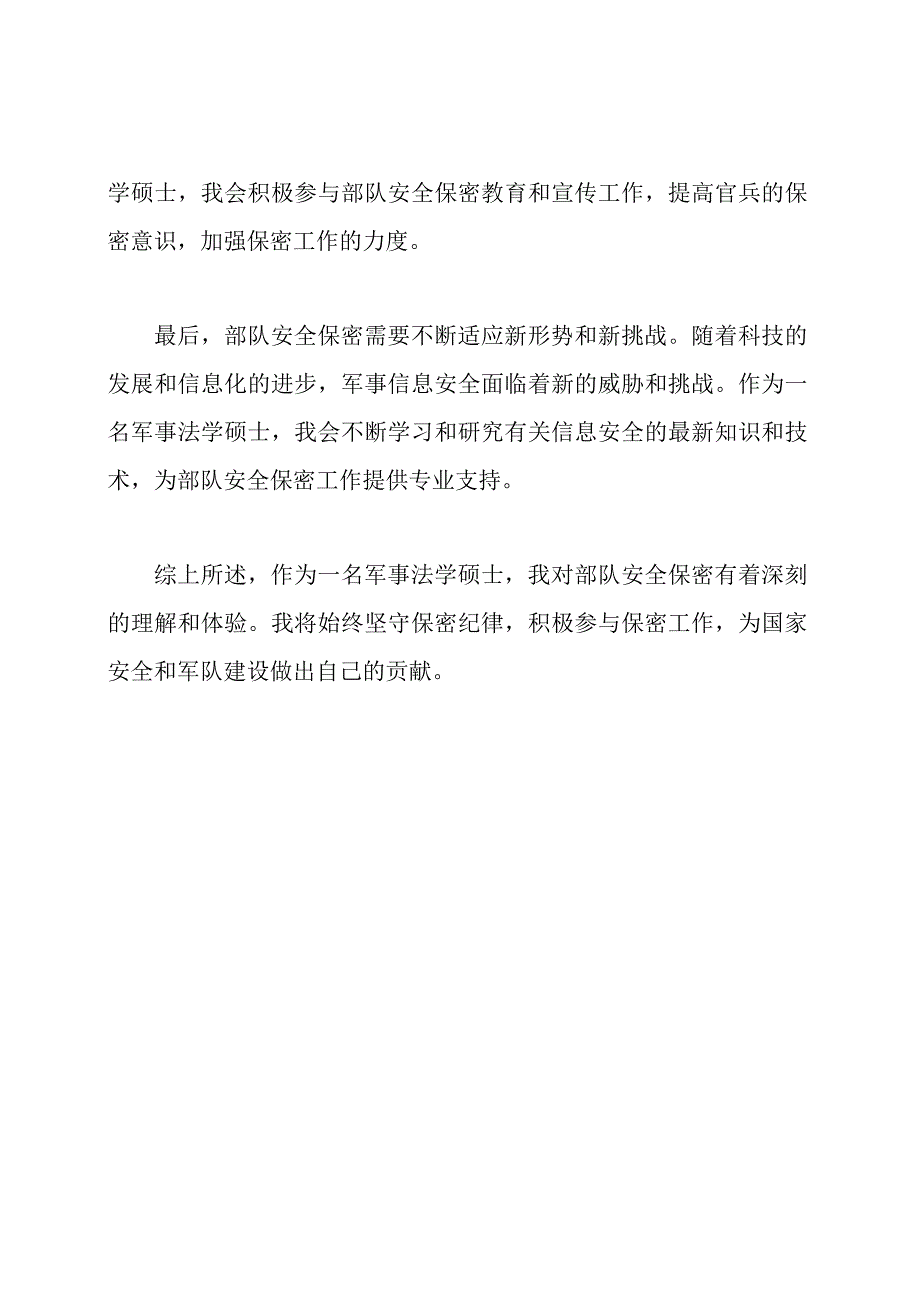 学硕士，我会积极参与部队安全保密教育和宣传工作，提高官兵的保密意识，加强保密工作的力度。

最后，部队安全保密需要不断适应新形势和新挑战。随着科技的发展和信息化的进步，军事信息安全面临着新的威胁和挑战。作为一名军事法学硕士，我会不断学习和研究有关信息安全的最新知识和技术，为部队安全保密工作提供专业支持。

综上所述，作为一名军事法学硕士，我对部队安全保密有着深刻的理解和体验。我将始终坚守保密纪律，积极参与保密工作，为国家安全和军队建设做出自己的贡献。